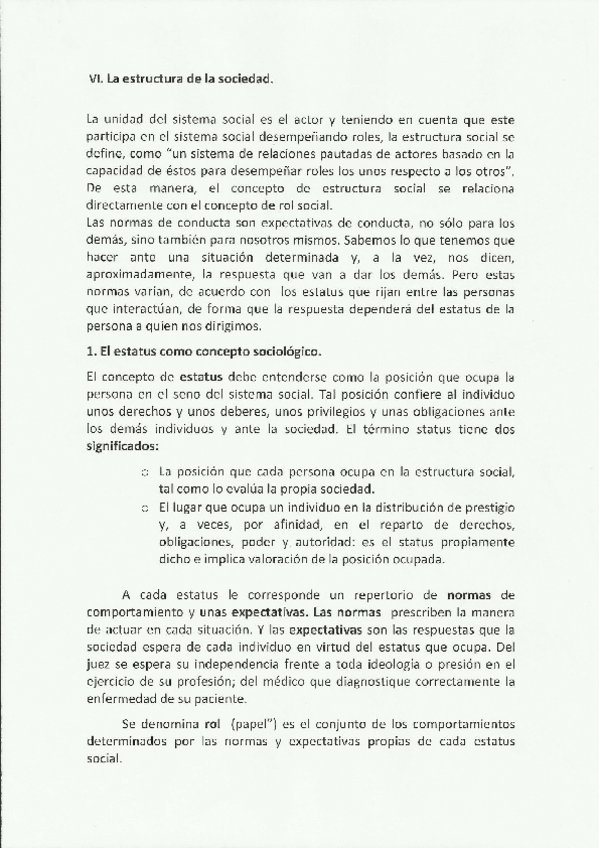 VI. La estructura de la sociedad.

La unidad del sistema social es el actor y teniendo en cuenta que este participa en el sistema social desempeñando roles, la estructura social se define, como "un sistema de relaciones pautadas de actores basado en la capacidad de éstos para desempeñar roles los unos respecto a los otros". De esta manera, el concepto de estructura social se relaciona directamente con el concepto de rol social.
Las normas de conducta son expectativas de conducta, no sólo para los demás, sino también para nosotros mismos. Sabemos lo que tenemos que hacer ante una situación determinada y, a la vez, nos dicen, aproximadamente, la respuesta que van a dar los demás. Pero estas normas varían, de acuerdo con los estatus que rijan entre las personas que interactúan, de forma que la respuesta dependerá del estatus de la persona a quien nos dirigimos.

1. El estatus como concepto sociológico.

El concepto de estatus debe entenderse como la posición que ocupa la persona en el seno del sistema social. Tal posición confiere al individuo unos derechos y unos deberes, unos privilegios y unas obligaciones ante los demás individuos y ante la sociedad. El término status tiene dos significados:

○ La posición que cada persona ocupa en la estructura social, tal como lo evalúa la propia sociedad.
○ El lugar que ocupa un individuo en la distribución de prestigio y, a veces, por afinidad, en el reparto de derechos, obligaciones, poder y autoridad: es el status propiamente dicho e implica valoración de la posición ocupada.

A cada estatus le corresponde un repertorio de normas de comportamiento y unas expectativas. Las normas prescriben la manera de actuar en cada situación. Y las expectativas son las respuestas que la sociedad espera de cada individuo en virtud del estatus que ocupa. Del juez se espera su independencia frente a toda ideología o presión en el ejercicio de su profesión; del médico que diagnostique correctamente la enfermedad de su paciente.

Se denomina rol (papel") es el conjunto de los comportamientos determinados por las normas y expectativas propias de cada estatus social.